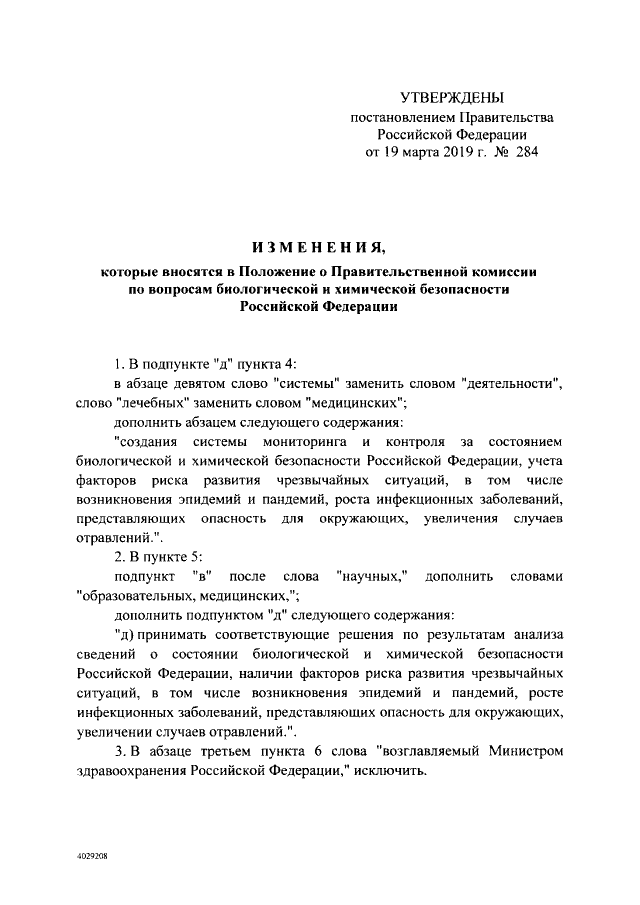 УТВЕРЖДЕНЫ
постановлением Правительства
Российской Федерации
от 19 марта 2019 г. № 284

ИЗМЕНЕНИЯ,

которые вносятся в Положение о Правительственной комиссии по вопросам биологической и химической безопасности Российской Федерации

1. В подпункте "д" пункта 4:

в абзаце девятом слово "системы" заменить словом "деятельности", слово "лечебных" заменить словом "медицинских";

дополнить абзацем следующего содержания:

"создания системы мониторинга и контроля за состоянием биологической и химической безопасности Российской Федерации, учета факторов риска развития чрезвычайных ситуаций, в том числе возникновения эпидемий и пандемий, роста инфекционных заболеваний, представляющих опасность для окружающих, увеличения случаев отравлений.".

2. В пункте 5:

подпункт "в" после слова "научных," дополнить словами "образовательных, медицинских,";

дополнить подпунктом "д" следующего содержания:

"д) принимать соответствующие решения по результатам анализа сведений о состоянии биологической и химической безопасности Российской Федерации, наличии факторов риска развития чрезвычайных ситуаций, в том числе возникновения эпидемий и пандемий, росте инфекционных заболеваний, представляющих опасность для окружающих, увеличении случаев отравлений.".

3. В абзаце третьем пункта 6 слова "возглавляемый Министром здравоохранения Российской Федерации," исключить.

4029208